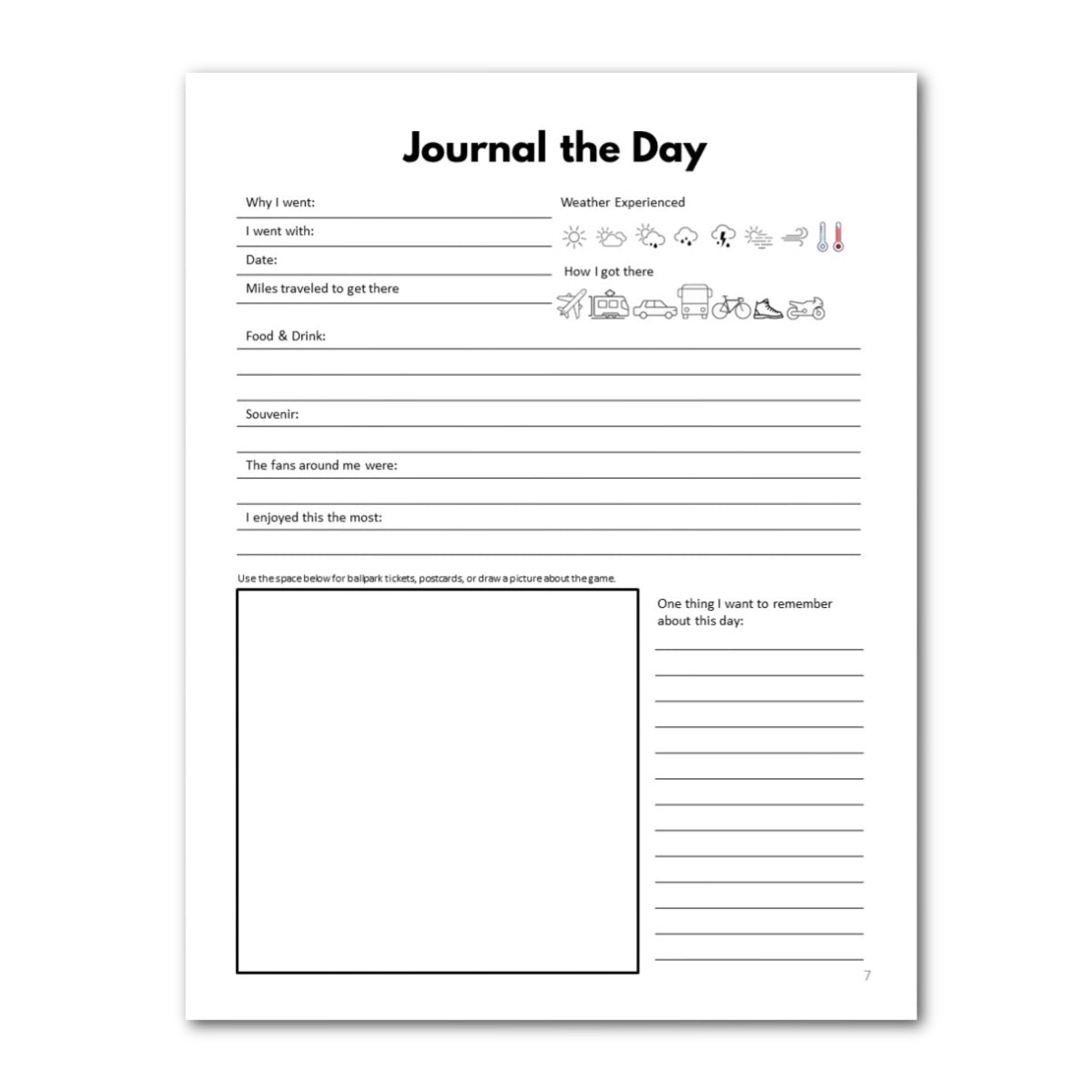 Journal the Day

Why I went:

I went with:

Date:

Miles traveled to get there

Weather Experienced

How I got there

Food & Drink:

Souvenir:

The fans around me were:

I enjoyed this the most:

Use the space below for ballpark tickets, postcards, or draw a picture about the game.

One thing I want to remember about this day:

7